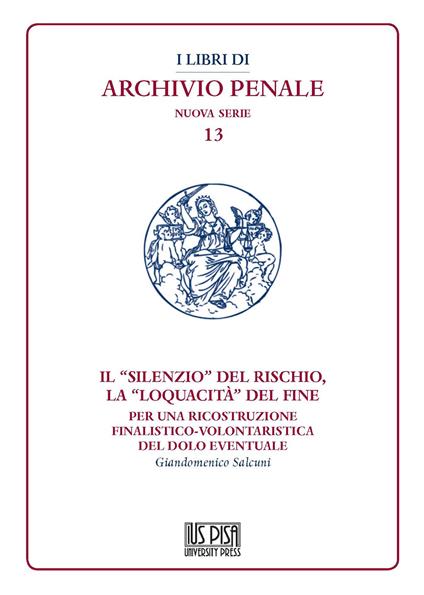 I LIBRI DI
ARCHIVIO PENALE
NUOVA SERIE
13

IL “SILENZIO” DEL RISCHIO,
LA “LOQUACITÀ” DEL FINE
PER UNA RICOSTRUZIONE
FINALISTICO-VOLONTARISTICA
DEL DOLO EVENTUALE
Giandomenico Salcuni

IUS PISA
UNIVERSITY PRESS